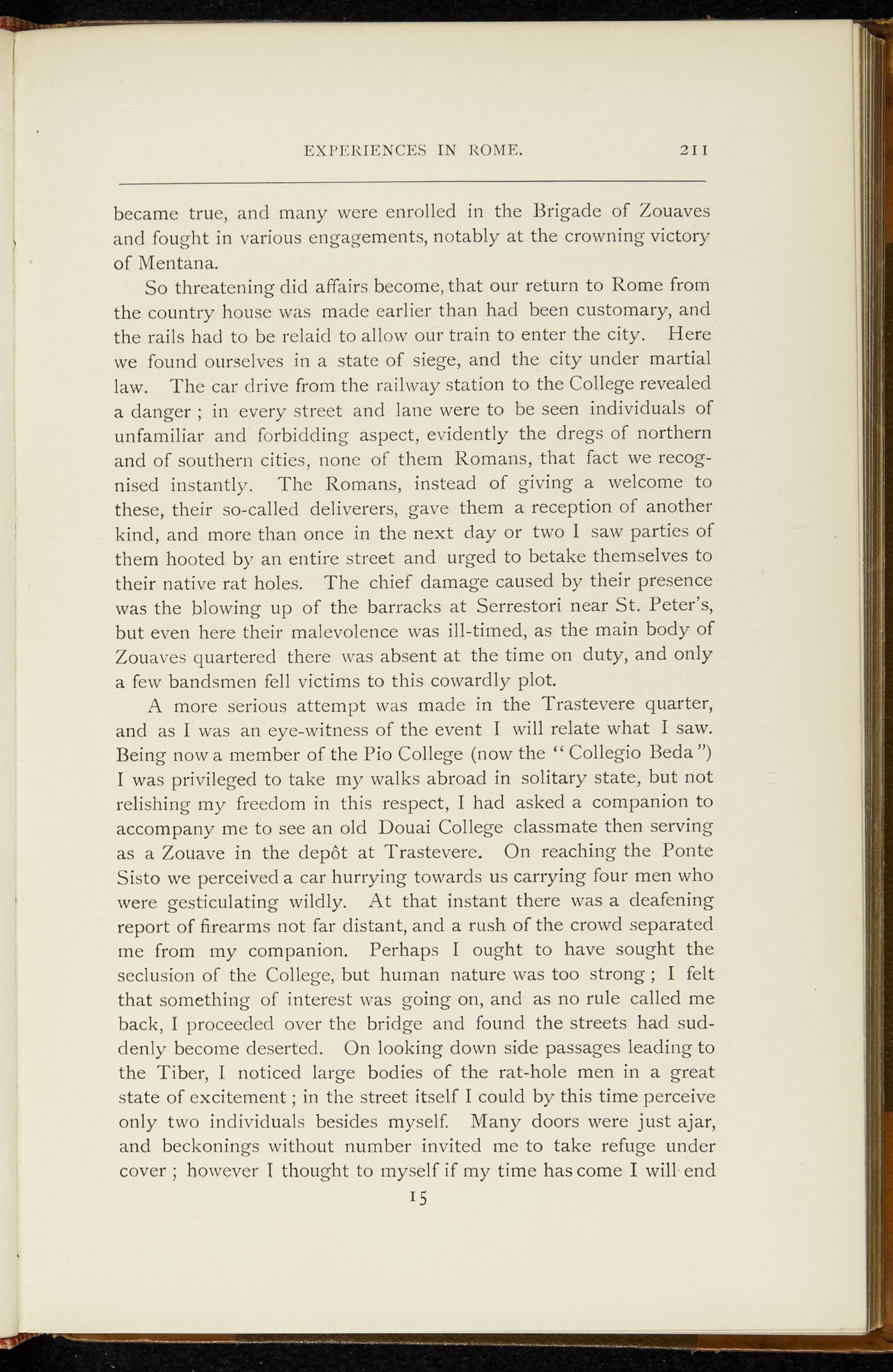 EXPERIENCES IN ROME. 211

became true, and many were enrolled in the Brigade of Zouaves and fought in various engagements, notably at the crowning victory of Mentana.

So threatening did affairs become, that our return to Rome from the country house was made earlier than had been customary, and the rails had to be relaid to allow our train to enter the city. Here we found ourselves in a state of siege, and the city under martial law. The car drive from the railway station to the College revealed a danger ; in every street and lane were to be seen individuals of unfamiliar and forbidding aspect, evidently the dregs of northern and of southern cities, none of them Romans, that fact we recognised instantly. The Romans, instead of giving a welcome to these, their so-called deliverers, gave them a reception of another kind, and more than once in the next day or two I saw parties of them hooted by an entire street and urged to betake themselves to their native rat holes. The chief damage caused by their presence was the blowing up of the barracks at Serrestori near St. Peter's, but even here their malevolence was ill-timed, as the main body of Zouaves quartered there was absent at the time on duty, and only a few bandsmen fell victims to this cowardly plot.

A more serious attempt was made in the Trastevere quarter, and as I was an eye-witness of the event I will relate what I saw. Being now a member of the Pio College (now the "Collegio Beda") I was privileged to take my walks abroad in solitary state, but not relishing my freedom in this respect, I had asked a companion to accompany me to see an old Douai College classmate then serving as a Zouave in the depôt at Trastevere. On reaching the Ponte Sisto we perceived a car hurrying towards us carrying four men who were gesticulating wildly. At that instant there was a deafening report of firearms not far distant, and a rush of the crowd separated me from my companion. Perhaps I ought to have sought the seclusion of the College, but human nature was too strong ; I felt that something of interest was going on, and as no rule called me back, I proceeded over the bridge and found the streets had suddenly become deserted. On looking down side passages leading to the Tiber, I noticed large bodies of the rat-hole men in a great state of excitement ; in the street itself I could by this time perceive only two individuals besides myself. Many doors were just ajar, and beckonings without number invited me to take refuge under cover ; however I thought to myself if my time has come I will end

15